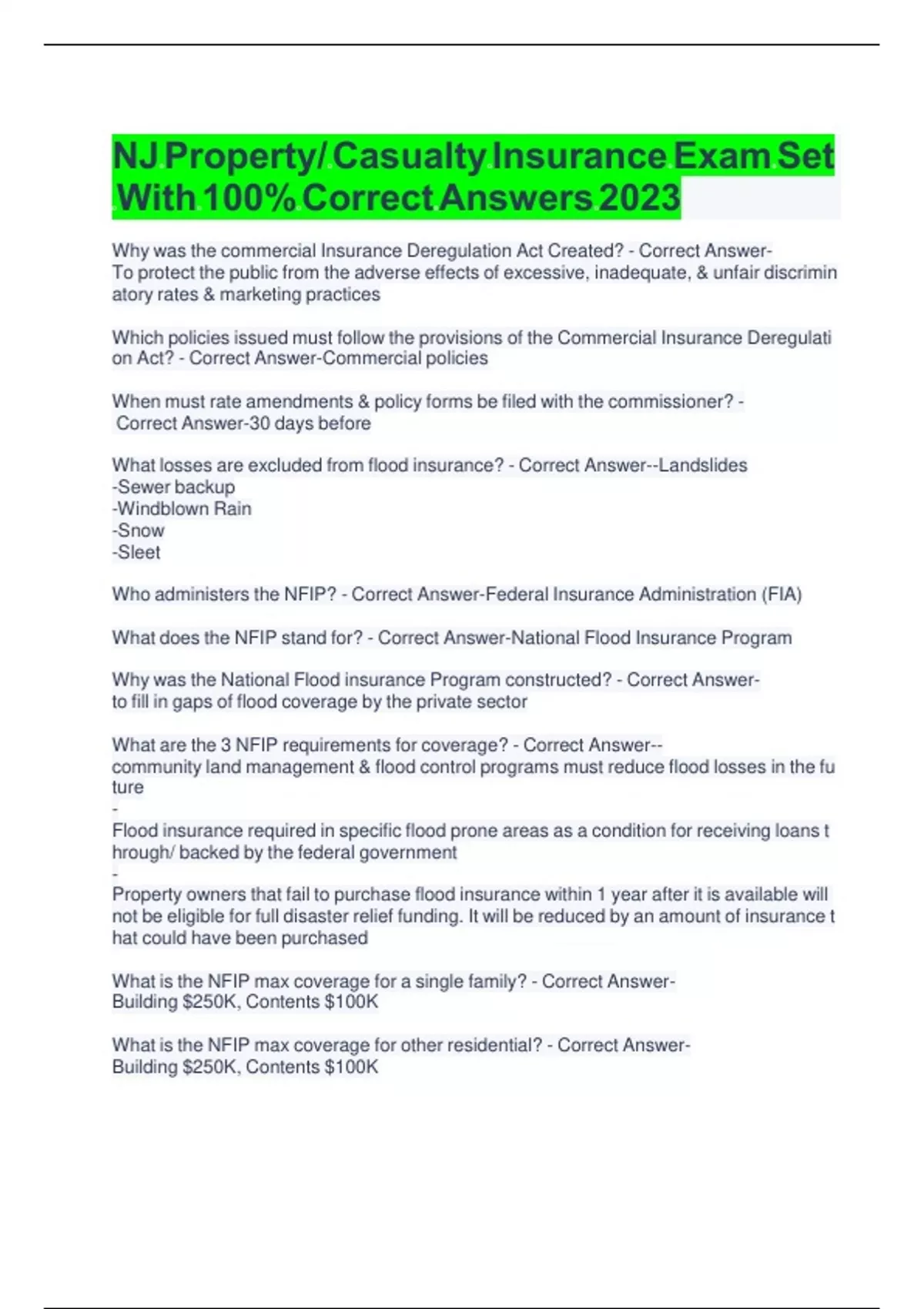 NJ Property/ Casualty Insurance Exam Set With 100% Correct Answers 2023

Why was the commercial Insurance Deregulation Act Created? - Correct Answer-To protect the public from the adverse effects of excessive, inadequate, & unfair discriminatory rates & marketing practices

Which policies issued must follow the provisions of the Commercial Insurance Deregulation Act? - Correct Answer-Commercial policies

When must rate amendments & policy forms be filed with the commissioner? - Correct Answer-30 days before

What losses are excluded from flood insurance? - Correct Answer--Landslides
-Sewer backup
-Windblown Rain
-Snow
-Sleet

Who administers the NFIP? - Correct Answer-Federal Insurance Administration (FIA)

What does the NFIP stand for? - Correct Answer-National Flood Insurance Program

Why was the National Flood insurance Program constructed? - Correct Answer-to fill in gaps of flood coverage by the private sector

What are the 3 NFIP requirements for coverage? - Correct Answer--community land management & flood control programs must reduce flood losses in the future
-
Flood insurance required in specific flood prone areas as a condition for receiving loans through/ backed by the federal government
-
Property owners that fail to purchase flood insurance within 1 year after it is available will not be eligible for full disaster relief funding. It will be reduced by an amount of insurance that could have been purchased

What is the NFIP max coverage for a single family? - Correct Answer-Building $250K, Contents $100K

What is the NFIP max coverage for other residential? - Correct Answer-Building $250K, Contents $100K